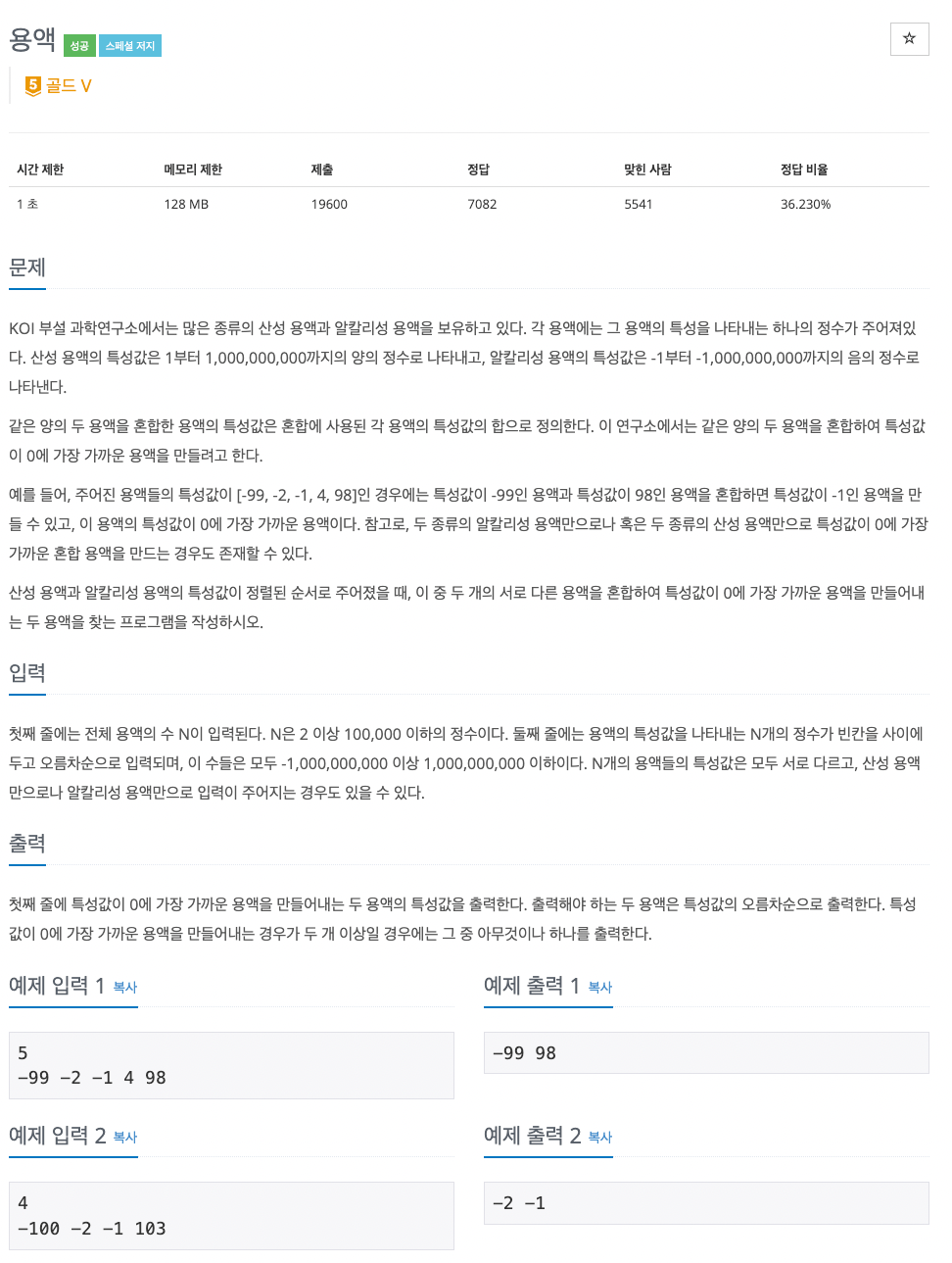 용액 성공 스페셜 저지

☆

5 골드 V

| 시간 제한 | 메모리 제한 | 제출 | 정답 | 맞힌 사람 | 정답 비율 |
|---|---|---|---|---|---|
| 1 초 | 128 MB | 19600 | 7082 | 5541 | 36.230% |

문제

KOI 부설 과학연구소에서는 많은 종류의 산성 용액과 알칼리성 용액을 보유하고 있다. 각 용액에는 그 용액의 특성을 나타내는 하나의 정수가 주어져있다. 산성 용액의 특성값은 1부터 1,000,000,000까지의 양의 정수로 나타내고, 알칼리성 용액의 특성값은 -1부터 -1,000,000,000까지의 음의 정수로 나타낸다.

같은 양의 두 용액을 혼합한 용액의 특성값은 혼합에 사용된 각 용액의 특성값의 합으로 정의한다. 이 연구소에서는 같은 양의 두 용액을 혼합하여 특성값이 0에 가장 가까운 용액을 만들려고 한다.

예를 들어, 주어진 용액들의 특성값이 [-99, -2, -1, 4, 98]인 경우에는 특성값이 -99인 용액과 특성값이 98인 용액을 혼합하면 특성값이 -1인 용액을 만들 수 있고, 이 용액의 특성값이 0에 가장 가까운 용액이다. 참고로, 두 종류의 알칼리성 용액만으로나 혹은 두 종류의 산성 용액만으로 특성값이 0에 가장 가까운 혼합 용액을 만드는 경우도 존재할 수 있다.

산성 용액과 알칼리성 용액의 특성값이 정렬된 순서로 주어졌을 때, 이 중 두 개의 서로 다른 용액을 혼합하여 특성값이 0에 가장 가까운 용액을 만들어내는 두 용액을 찾는 프로그램을 작성하시오.

입력

첫째 줄에는 전체 용액의 수 N이 입력된다. N은 2 이상 100,000 이하의 정수이다. 둘째 줄에는 용액의 특성값을 나타내는 N개의 정수가 빈칸을 사이에 두고 오름차순으로 입력되며, 이 수들은 모두 -1,000,000,000 이상 1,000,000,000 이하이다. N개의 용액들의 특성값은 모두 서로 다르고, 산성 용액만으로나 알칼리성 용액만으로 입력이 주어지는 경우도 있을 수 있다.

출력

첫째 줄에 특성값이 0에 가장 가까운 용액을 만들어내는 두 용액의 특성값을 출력한다. 출력해야 하는 두 용액은 특성값의 오름차순으로 출력한다. 특성값이 0에 가장 가까운 용액을 만들어내는 경우가 두 개 이상일 경우에는 그 중 아무것이나 하나를 출력한다.

예제 입력 1 복사

5
-99 -2 -1 4 98

예제 출력 1 복사

-99 98

예제 입력 2 복사

4
-100 -2 -1 103

예제 출력 2 복사

-2 -1